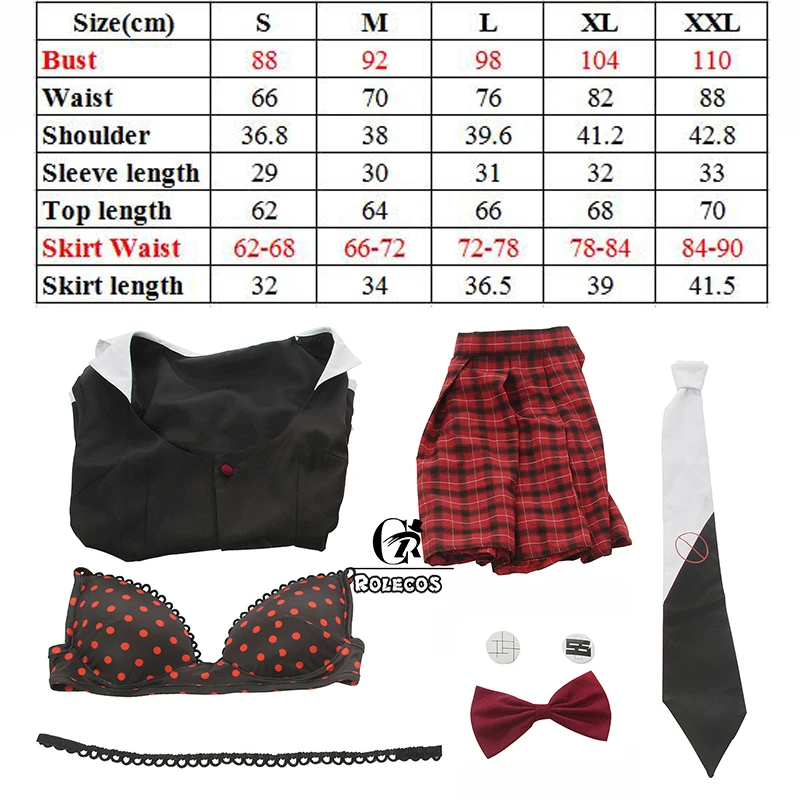 | Size(cm) | S | M | L | XL | XXL |
|---|---|---|---|---|---|
| Bust | 88 | 92 | 98 | 104 | 110 |
| Waist | 66 | 70 | 76 | 82 | 88 |
| Shoulder | 36.8 | 38 | 39.6 | 41.2 | 42.8 |
| Sleeve length | 29 | 30 | 31 | 32 | 33 |
| Top length | 62 | 64 | 66 | 68 | 70 |
| Skirt Waist | 62-68 | 66-72 | 72-78 | 78-84 | 84-90 |
| Skirt length | 32 | 34 | 36.5 | 39 | 41.5 |

ROLECOS